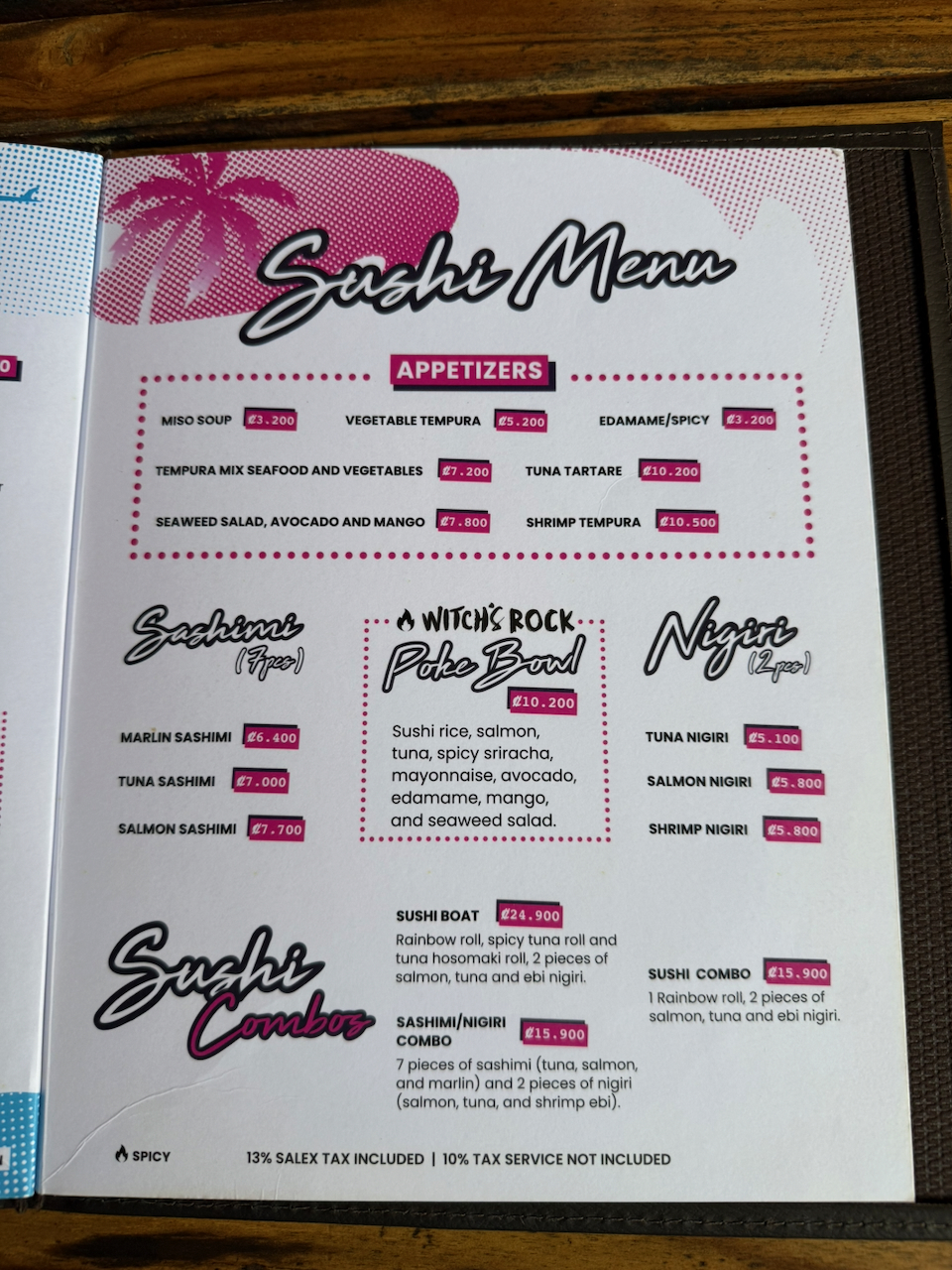 Sushi Menu

APPETIZERS

MISO SOUP ₡3.200
VEGETABLE TEMPURA ₡5.200
EDAMAME/SPICY ₡3.200
TEMPURA MIX SEAFOOD AND VEGETABLES ₡7.200
TUNA TARTARE ₡10.200
SEAWEED SALAD, AVOCADO AND MANGO ₡7.800
SHRIMP TEMPURA ₡10.500

Sashimi (7pcs)

MARLIN SASHIMI ₡6.400
TUNA SASHIMI ₡7.000
SALMON SASHIMI ₡7.700

WITCH'S ROCK
Poke Bowl
₡10.200
Sushi rice, salmon, tuna, spicy sriracha, mayonnaise, avocado, edamame, mango, and seaweed salad.

Nigiri (2pcs)

TUNA NIGIRI ₡5.100
SALMON NIGIRI ₡5.800
SHRIMP NIGIRI ₡5.800

Sushi Combos

SUSHI BOAT ₡24.900
Rainbow roll, spicy tuna roll and tuna hosomaki roll, 2 pieces of salmon, tuna and ebi nigiri.

SASHIMI/NIGIRI COMBO ₡15.900
7 pieces of sashimi (tuna, salmon, and marlin) and 2 pieces of nigiri (salmon, tuna, and shrimp ebi).

SUSHI COMBO ₡15.900
1 Rainbow roll, 2 pieces of salmon, tuna and ebi nigiri.

SPICY
13% SALEX TAX INCLUDED | 10% TAX SERVICE NOT INCLUDED